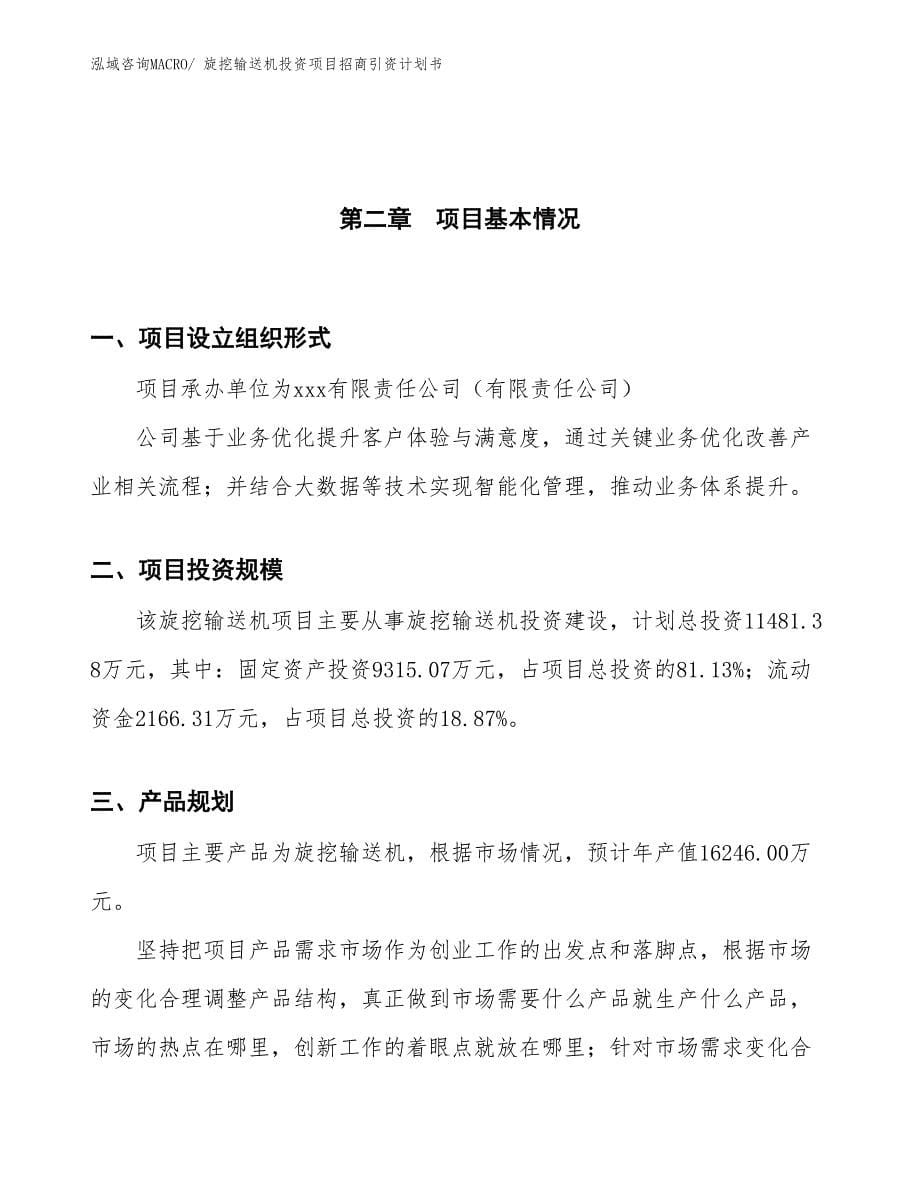 泓域咨询MACRO/ 旋挖输送机投资项目招商引资计划书

第二章 项目基本情况

一、项目设立组织形式

项目承办单位为xxx有限责任公司（有限责任公司）

公司基于业务优化提升客户体验与满意度，通过关键业务优化改善产业相关流程；并结合大数据等技术实现智能化管理，推动业务体系提升。

二、项目投资规模

该旋挖输送机项目主要从事旋挖输送机投资建设，计划总投资11481.38万元，其中：固定资产投资9315.07万元，占项目总投资的81.13%；流动资金2166.31万元，占项目总投资的18.87%。

三、产品规划

项目主要产品为旋挖输送机，根据市场情况，预计年产值16246.00万元。

坚持把项目产品需求市场作为创业工作的出发点和落脚点，根据市场的变化合理调整产品结构，真正做到市场需要什么产品就生产什么产品，市场的热点在哪里，创新工作的着眼点就放在哪里；针对市场需求变化合